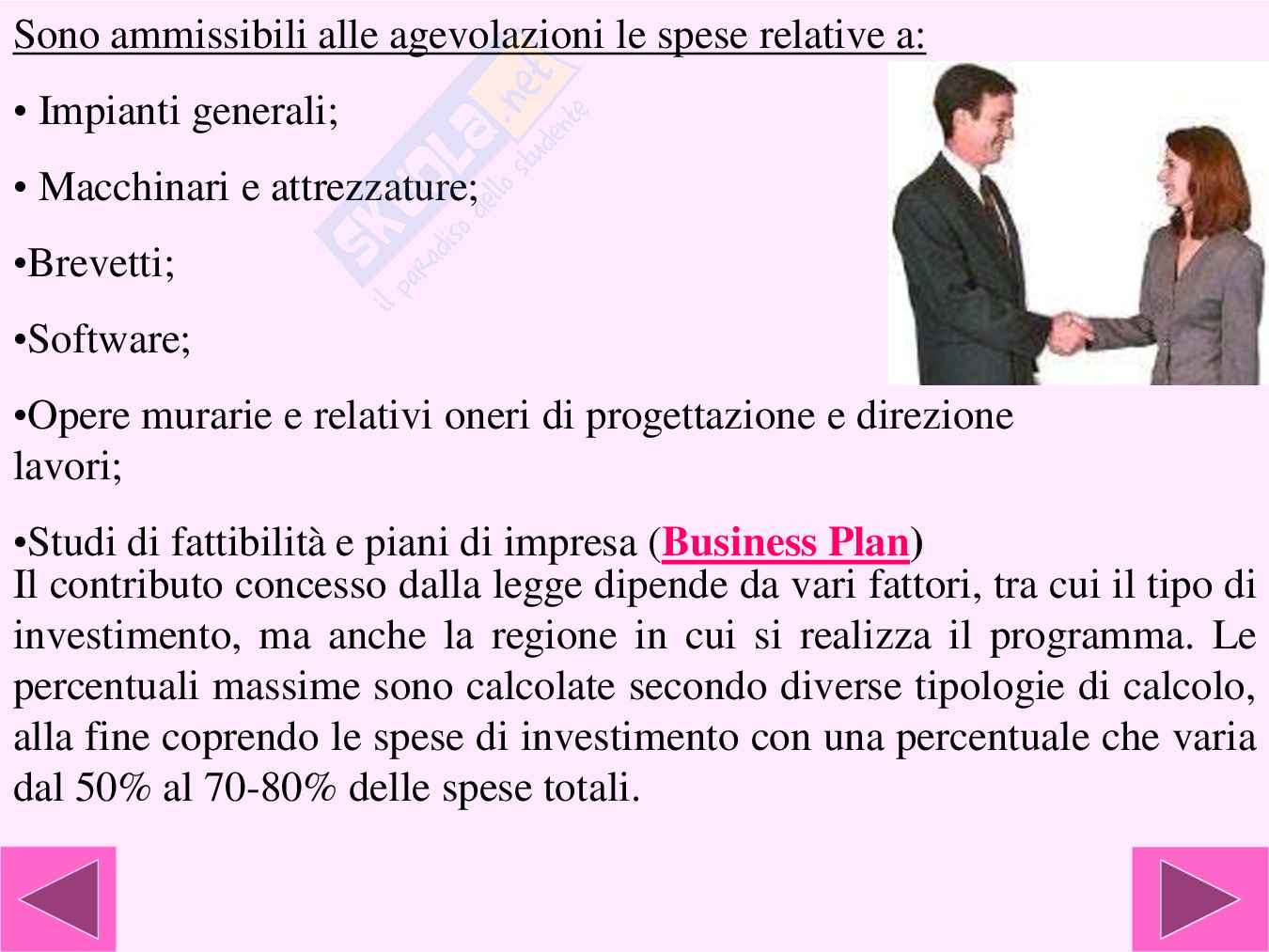 Sono ammissibili alle agevolazioni le spese relative a:

• Impianti generali;

• Macchinari e attrezzature;

•Brevetti;

•Software;

•Opere murarie e relativi oneri di progettazione e direzione lavori;

•Studi di fattibilità e piani di impresa (Business Plan)

Il contributo concesso dalla legge dipende da vari fattori, tra cui il tipo di investimento, ma anche la regione in cui si realizza il programma. Le percentuali massime sono calcolate secondo diverse tipologie di calcolo, alla fine coprendo le spese di investimento con una percentuale che varia dal 50% al 70-80% delle spese totali.

skuola.net
il paradiso dello studente